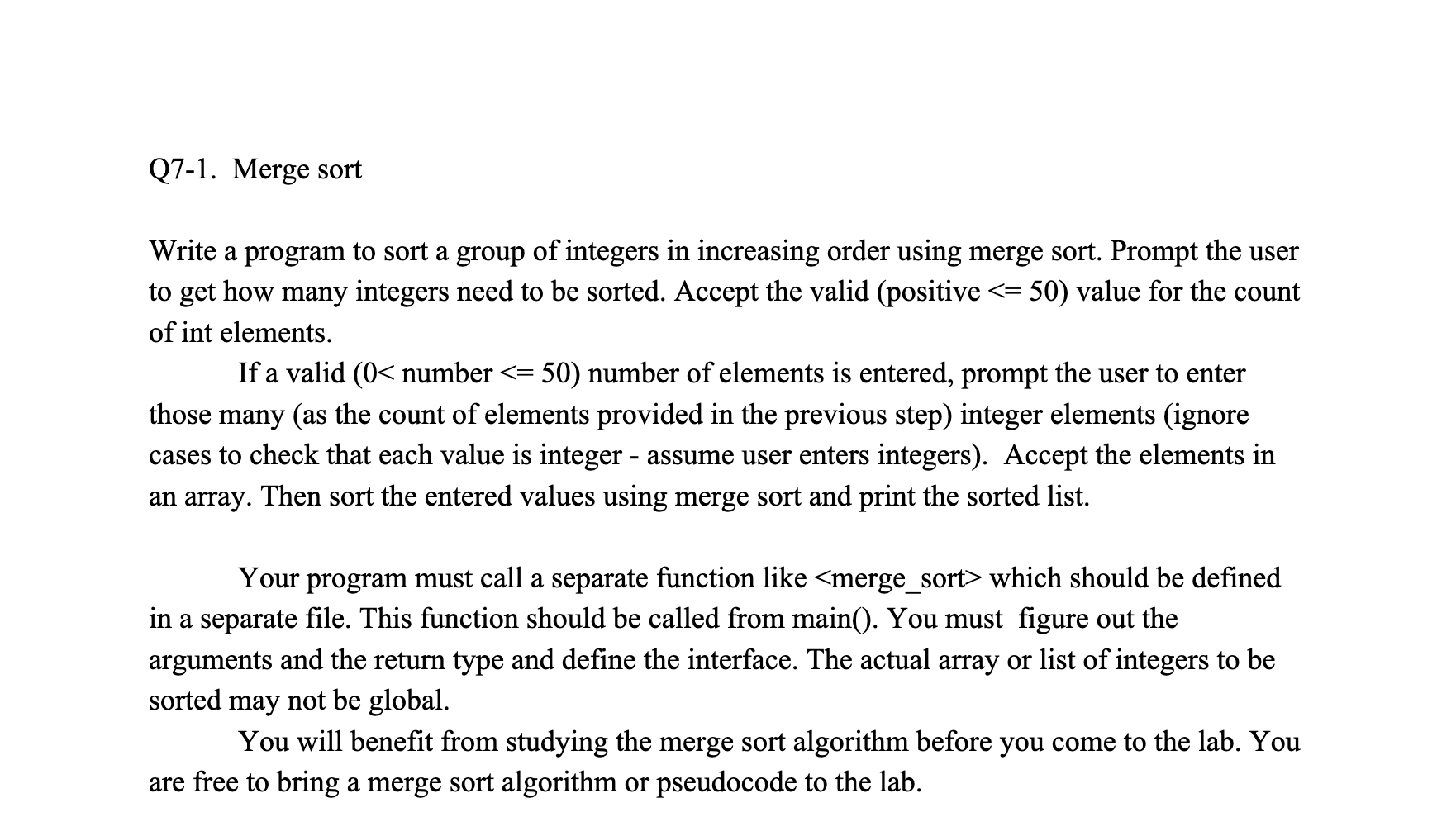 Q7-1. Merge sort

Write a program to sort a group of integers in increasing order using merge sort. Prompt the user to get how many integers need to be sorted. Accept the valid (positive <= 50) value for the count of int elements.

If a valid (0< number <= 50) number of elements is entered, prompt the user to enter those many (as the count of elements provided in the previous step) integer elements (ignore cases to check that each value is integer - assume user enters integers). Accept the elements in an array. Then sort the entered values using merge sort and print the sorted list.

Your program must call a separate function like <merge_sort> which should be defined in a separate file. This function should be called from main(). You must figure out the arguments and the return type and define the interface. The actual array or list of integers to be sorted may not be global.

You will benefit from studying the merge sort algorithm before you come to the lab. You are free to bring a merge sort algorithm or pseudocode to the lab.